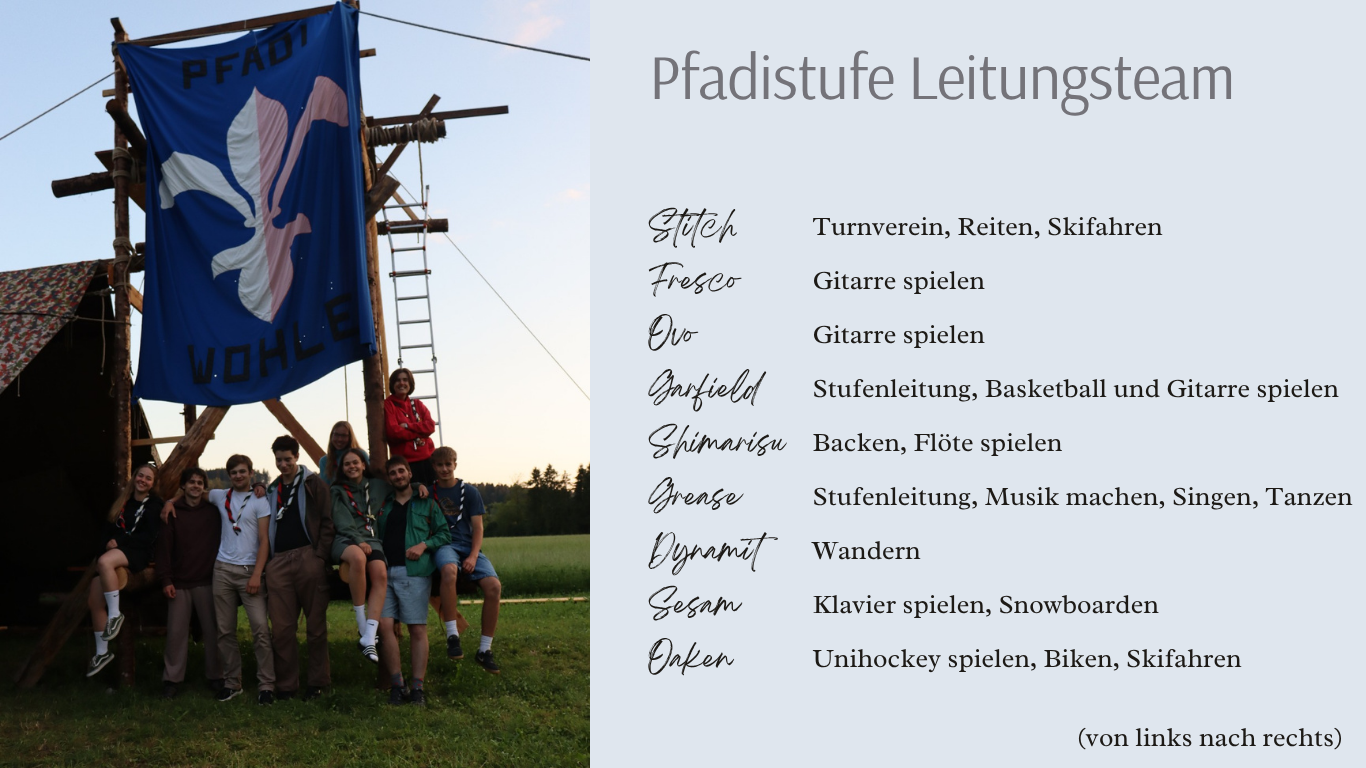 PFADI
WOHLE

Pfadistufe Leitungsteam

Stitch Turnverein, Reiten, Skifahren
Fresco Gitarre spielen
Ovo Gitarre spielen
Garfield Stufenleitung, Basketball und Gitarre spielen
Shimarisu Backen, Flöte spielen
Grease Stufenleitung, Musik machen, Singen, Tanzen
Dynamit Wandern
Sesam Klavier spielen, Snowboarden
Oaken Unihockey spielen, Biken, Skifahren

(von links nach rechts)